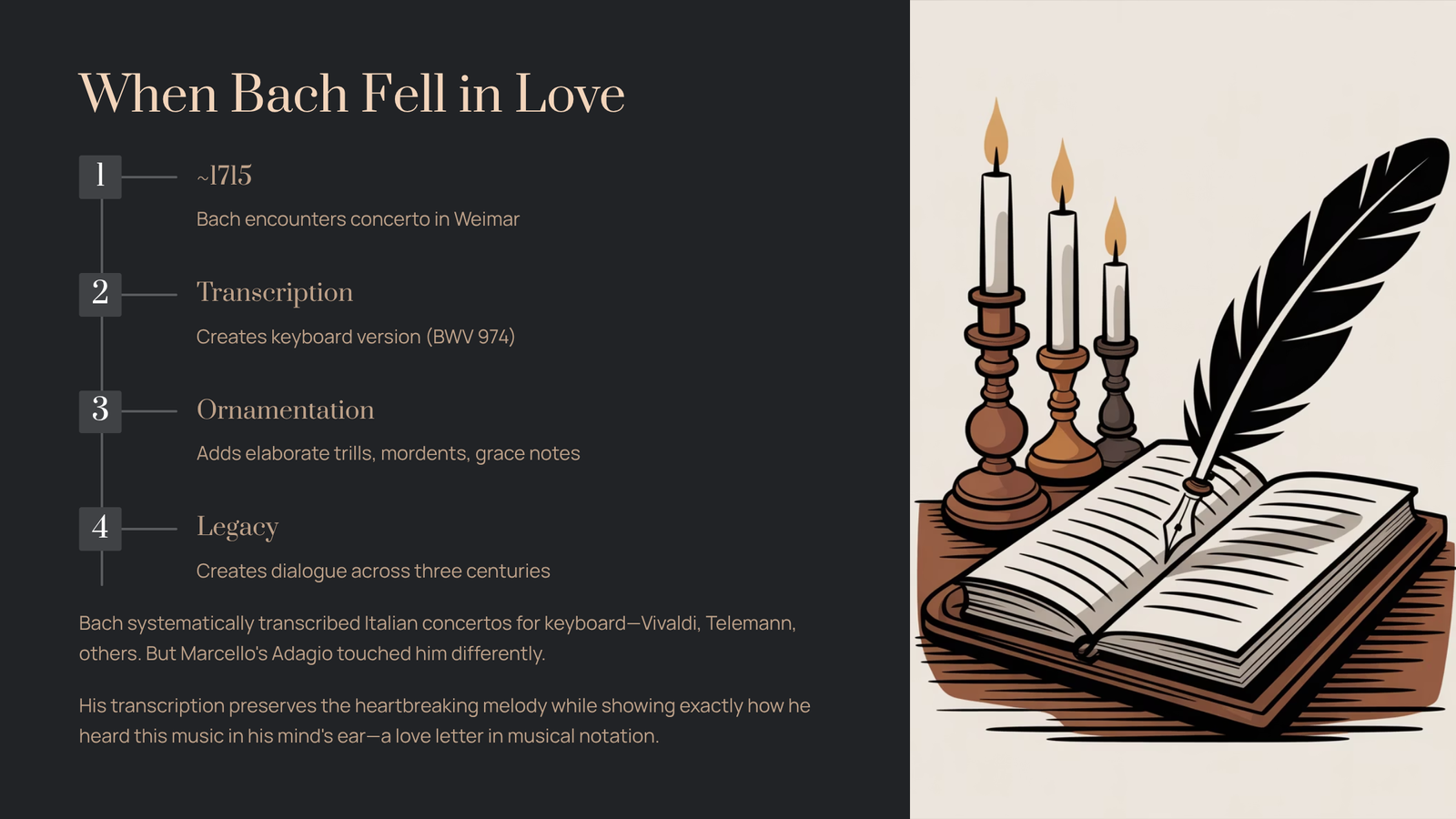 When Bach Fell in Love

1

~1715

Bach encounters concerto in Weimar

2

Transcription

Creates keyboard version (BWV 974)

3

Ornamentation

Adds elaborate trills, mordents, grace notes

4

Legacy

Creates dialogue across three centuries

Bach systematically transcribed Italian concertos for keyboard—Vivaldi, Telemann, others. But Marcello's Adagio touched him differently.

His transcription preserves the heartbreaking melody while showing exactly how he heard this music in his mind's ear—a love letter in musical notation.